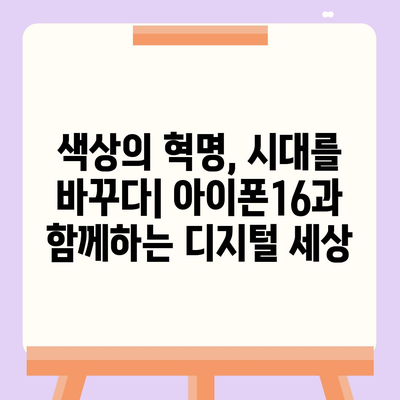 색상의 혁명, 시대를 바꾸다| 아이폰16과 함께하는 디지털 세상